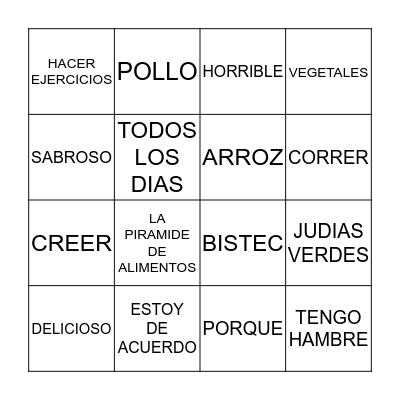 | | | | |
|---|---|---|---|
| HACER EJERCICIOS | POLLO | HORRIBLE | VEGETALES |
| SABROSO | TODOS LOS DIAS | ARROZ | CORRER |
| CREER | LA PIRAMIDE DE ALIMENTOS | BISTEC | JUDIAS VERDES |
| DELICIOSO | ESTOY DE ACUERDO | PORQUE | TENGO HAMBRE |